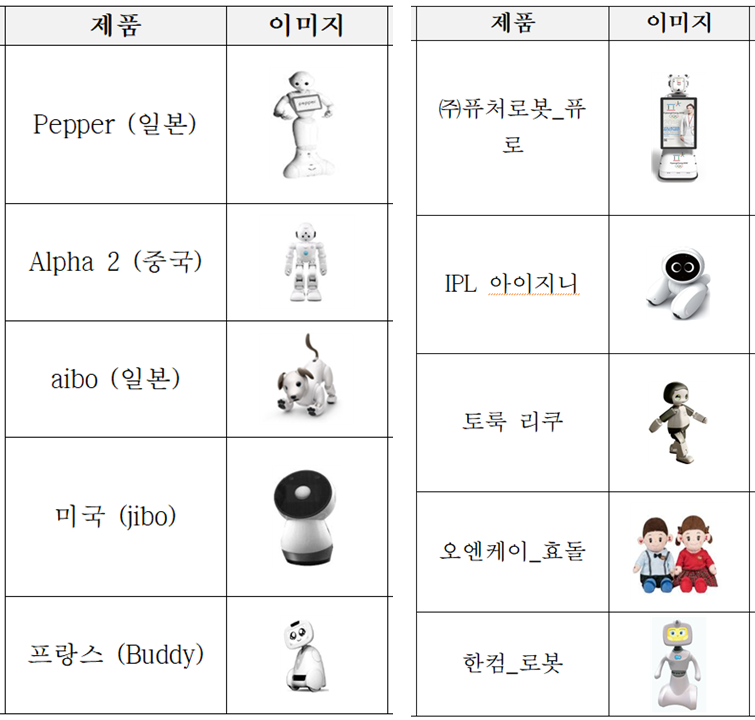 | 제품 | 이미지 |
|---|---|
| Pepper (일본) | |
| Alpha 2 (중국) | |
| aibo (일본) | |
| 미국 (jibo) | |
| 프랑스 (Buddy) | |

| 제품 | 이미지 |
|---|---|
| ㈜퓨처로봇_퓨로 | |
| IPL 아이지니 | |
| 토룩 리쿠 | |
| 오엔케이_효돌 | |
| 한컴_로봇 | |